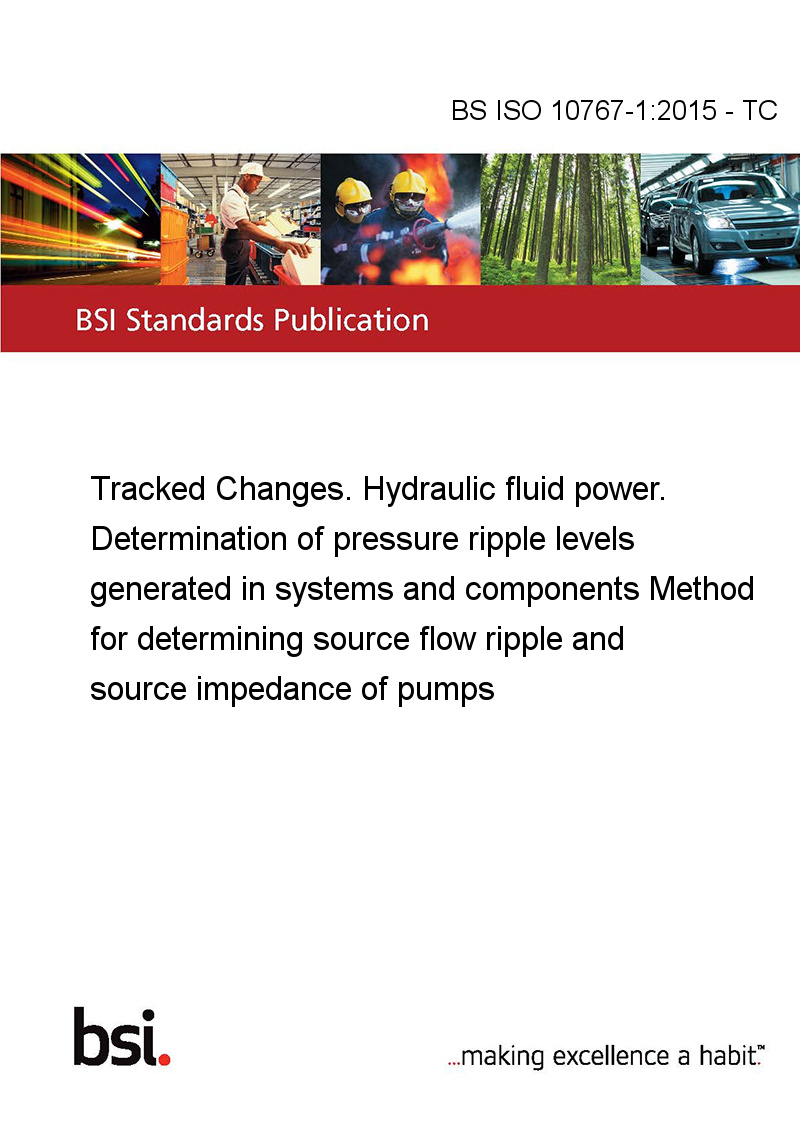 BS ISO 10767-1:2015 - TC

BSI Standards Publication

Tracked Changes. Hydraulic fluid power. Determination of pressure ripple levels generated in systems and components Method for determining source flow ripple and source impedance of pumps

bsi.

...making excellence a habit.™